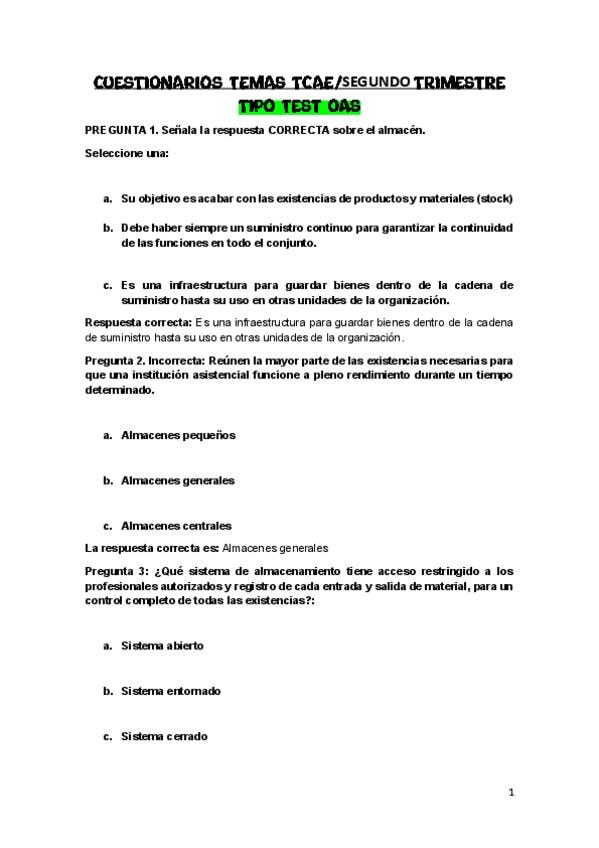 CUESTIONARIOS TEMAS TCAE/SEGUNDO TRIMESTRE
TIPO TEST OAS

PREGUNTA 1. Señala la respuesta CORRECTA sobre el almacén.

Seleccione una:

a. Su objetivo es acabar con las existencias de productos y materiales (stock)

b. Debe haber siempre un suministro continuo para garantizar la continuidad de las funciones en todo el conjunto.

c. Es una infraestructura para guardar bienes dentro de la cadena de suministro hasta su uso en otras unidades de la organización.

Respuesta correcta: Es una infraestructura para guardar bienes dentro de la cadena de suministro hasta su uso en otras unidades de la organización.

Pregunta 2. Incorrecta: Reúnen la mayor parte de las existencias necesarias para que una institución asistencial funcione a pleno rendimiento durante un tiempo determinado.

a. Almacenes pequeños

b. Almacenes generales

c. Almacenes centrales

La respuesta correcta es: Almacenes generales

Pregunta 3: ¿Qué sistema de almacenamiento tiene acceso restringido a los profesionales autorizados y registro de cada entrada y salida de material, para un control completo de todas las existencias?:

a. Sistema abierto

b. Sistema entornado

c. Sistema cerrado

1